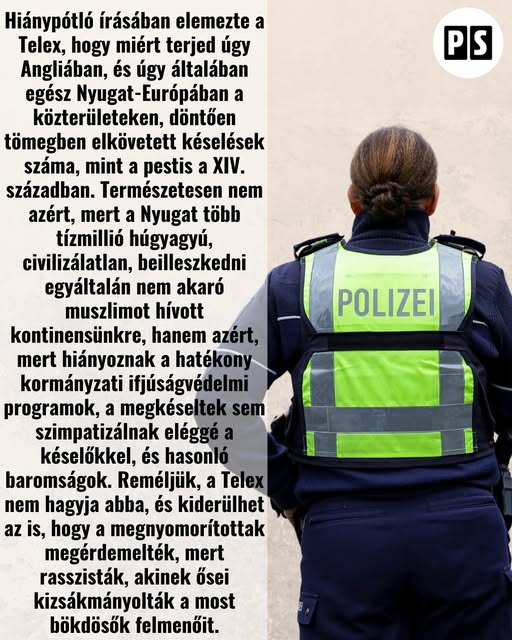 Hiánypótló írásában elemezte a Telex, hogy miért terjed úgy Angliában, és úgy általában egész Nyugat-Európában a közterületeken, döntően tömegben elkövetett késelések száma, mint a pestis a XIV. században. Természetesen nem azért, mert a Nyugat több tízmillió húgyagyú, civilizálatlan, beilleszkedni egyáltalán nem akaró muszlimot hívott kontinensünkre, hanem azért, mert hiányoznak a hatékony kormányzati ifjúságvédelmi programok, a megkéseltek sem szimpatizálnak eléggé a késelőkkel, és hasonló baromságok. Reméljük, a Telex nem hagyja abba, és kiderülhet az is, hogy a megnyomorítottak megérdemelték, mert rasszisták, akinek ősei kizsákmányolták a most bökdösők felmenőit.

PS

POLIZEI